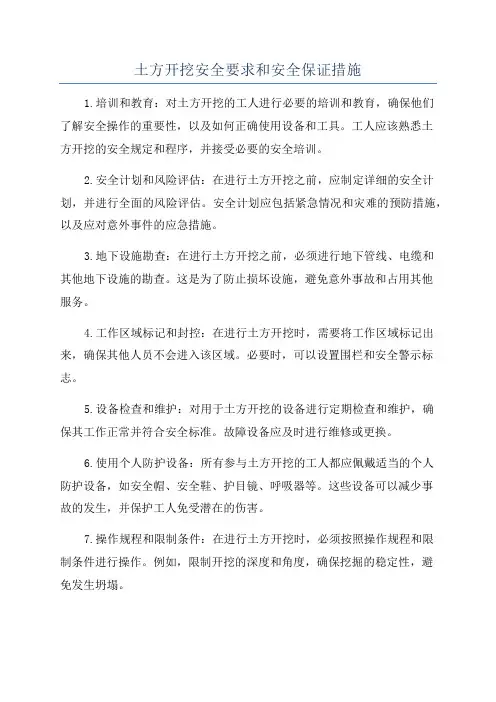 土方开挖安全要求和安全保证措施

1.培训和教育：对土方开挖的工人进行必要的培训和教育，确保他们了解安全操作的重要性，以及如何正确使用设备和工具。工人应该熟悉土方开挖的安全规定和程序，并接受必要的安全培训。

2.安全计划和风险评估：在进行土方开挖之前，应制定详细的安全计划，并进行全面的风险评估。安全计划应包括紧急情况和灾难的预防措施，以及应对意外事件的应急措施。

3.地下设施勘查：在进行土方开挖之前，必须进行地下管线、电缆和其他地下设施的勘查。这是为了防止损坏设施，避免意外事故和占用其他服务。

4.工作区域标记和封控：在进行土方开挖时，需要将工作区域标记出来，确保其他人员不会进入该区域。必要时，可以设置围栏和安全警示标志。

5.设备检查和维护：对用于土方开挖的设备进行定期检查和维护，确保其工作正常并符合安全标准。故障设备应及时进行维修或更换。

6.使用个人防护设备：所有参与土方开挖的工人都应佩戴适当的个人防护设备，如安全帽、安全鞋、护目镜、呼吸器等。这些设备可以减少事故的发生，并保护工人免受潜在的伤害。

7.操作规程和限制条件：在进行土方开挖时，必须按照操作规程和限制条件进行操作。例如，限制开挖的深度和角度，确保挖掘的稳定性，避免发生坍塌。